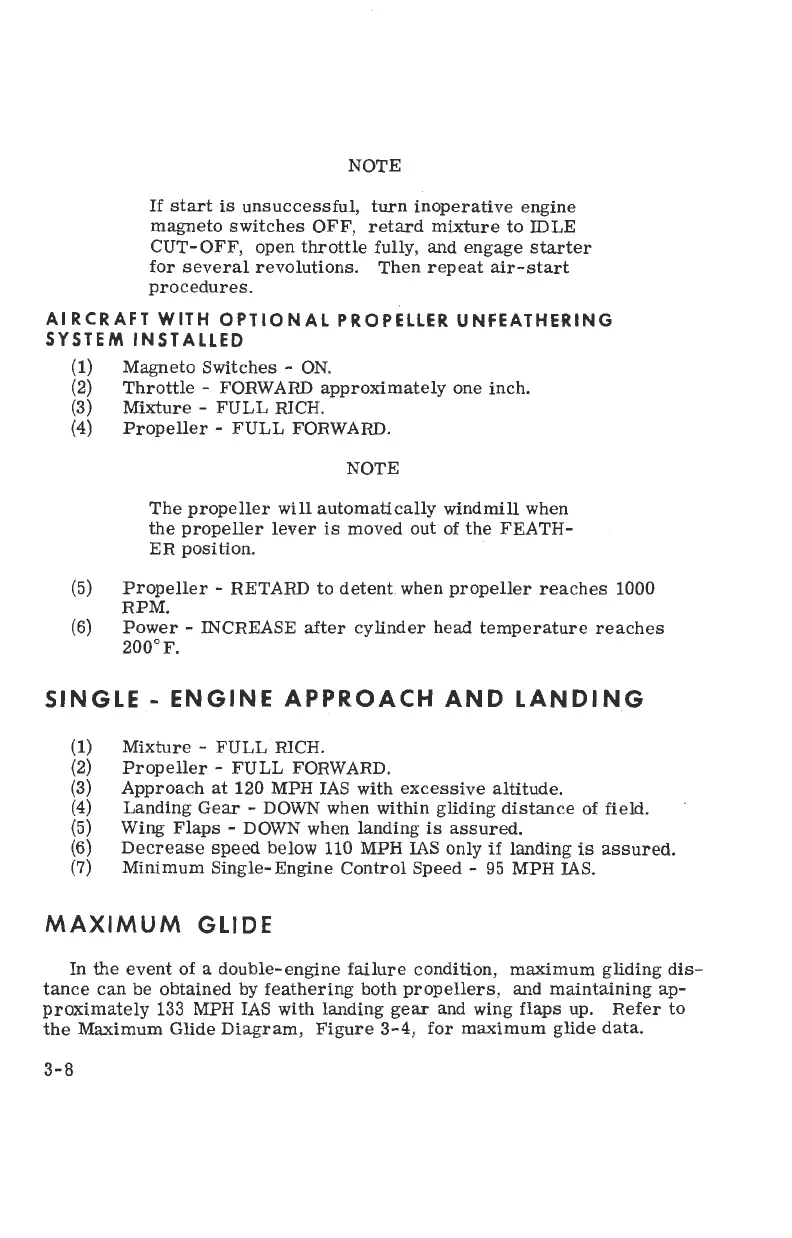 NOTE

If start is unsuccessful, turn inoperative engine magneto switches OFF, retard mixture to IDLE CUT-OFF, open throttle fully, and engage starter for several revolutions. Then repeat air-start procedures.

AIRCRAFT WITH OPTIONAL PROPELLER UNFEATHERING SYSTEM INSTALLED

(1) Magneto Switches - ON.
(2) Throttle - FORWARD approximately one inch.
(3) Mixture - FULL RICH.
(4) Propeller - FULL FORWARD.

NOTE

The propeller will automatically windmill when the propeller lever is moved out of the FEATHER position.

(5) Propeller - RETARD to detent when propeller reaches 1000 RPM.
(6) Power - INCREASE after cylinder head temperature reaches 200°F.

SINGLE - ENGINE APPROACH AND LANDING

(1) Mixture - FULL RICH.
(2) Propeller - FULL FORWARD.
(3) Approach at 120 MPH IAS with excessive altitude.
(4) Landing Gear - DOWN when within gliding distance of field.
(5) Wing Flaps - DOWN when landing is assured.
(6) Decrease speed below 110 MPH IAS only if landing is assured.
(7) Minimum Single-Engine Control Speed - 95 MPH IAS.

MAXIMUM GLIDE

In the event of a double-engine failure condition, maximum gliding distance can be obtained by feathering both propellers, and maintaining approximately 133 MPH IAS with landing gear and wing flaps up. Refer to the Maximum Glide Diagram, Figure 3-4, for maximum glide data.

3-8